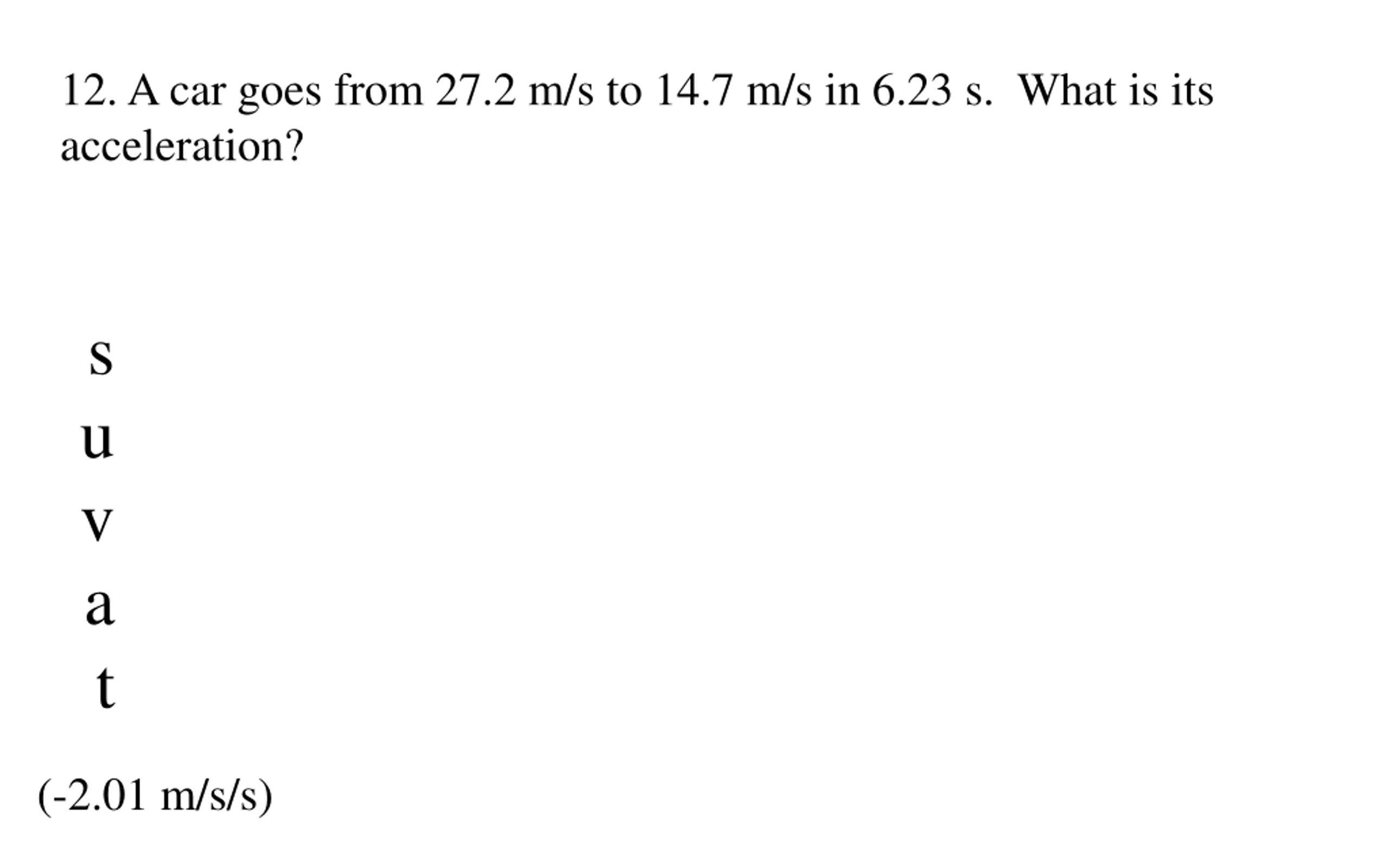 12. A car goes from 27.2 m/s to 14.7 m/s in 6.23 s. What is its acceleration?

s
u
v
a
t

(-2.01 m/s/s)